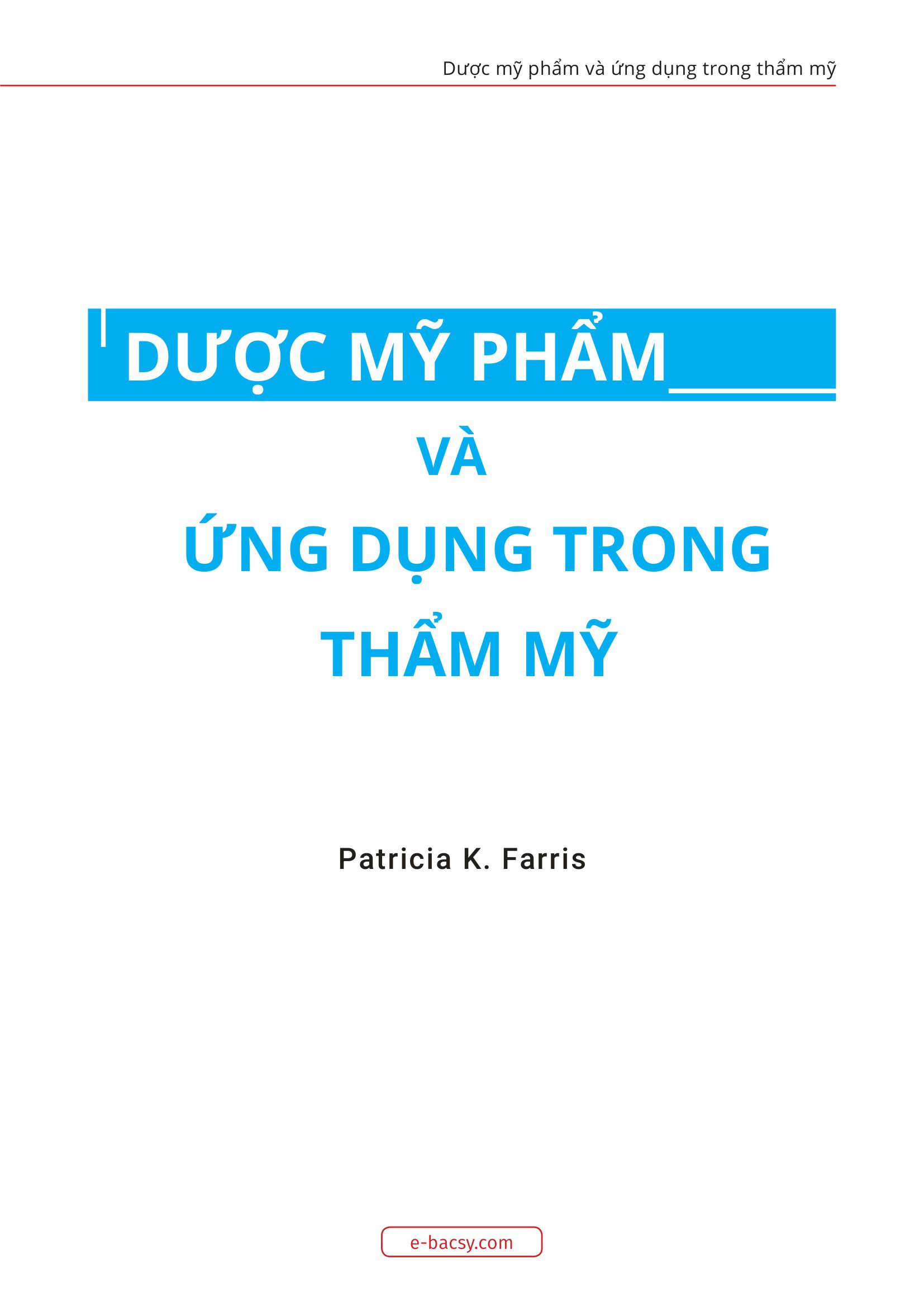 Dược mỹ phẩm và ứng dụng trong thẩm mỹ

DƯỢC MỸ PHẨM

VÀ

ỨNG DỤNG TRONG

THẨM MỸ

Patricia K. Farris

e-bacsy.com